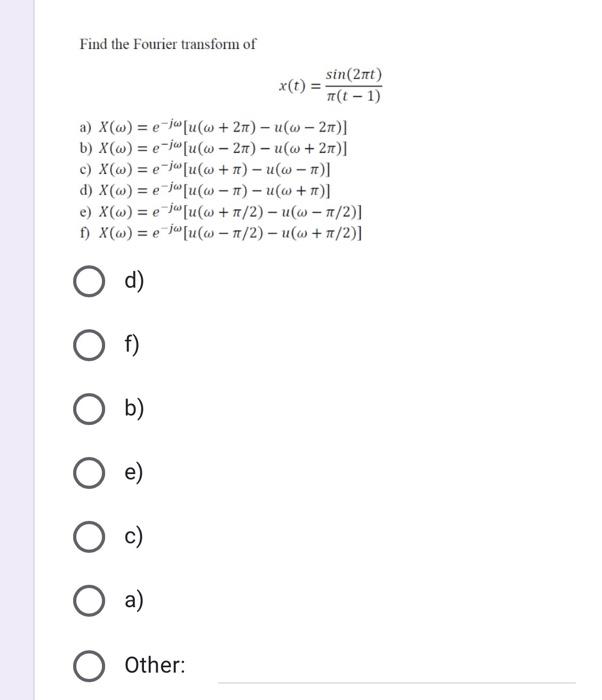 Find the Fourier transform of

$x(t) = \frac{sin(2\pi t)}{\pi(t-1)}$

a) $X(\omega) = e^{-j\omega}[u(\omega + 2\pi) - u(\omega - 2\pi)]$
b) $X(\omega) = e^{-j\omega}[u(\omega - 2\pi) - u(\omega + 2\pi)]$
c) $X(\omega) = e^{-j\omega}[u(\omega + \pi) - u(\omega - \pi)]$
d) $X(\omega) = e^{-j\omega}[u(\omega - \pi) - u(\omega + \pi)]$
e) $X(\omega) = e^{-j\omega}[u(\omega + \pi/2) - u(\omega - \pi/2)]$
f) $X(\omega) = e^{-j\omega}[u(\omega - \pi/2) - u(\omega + \pi/2)]$

d)

f)

b)

e)

c)

a)

Other: